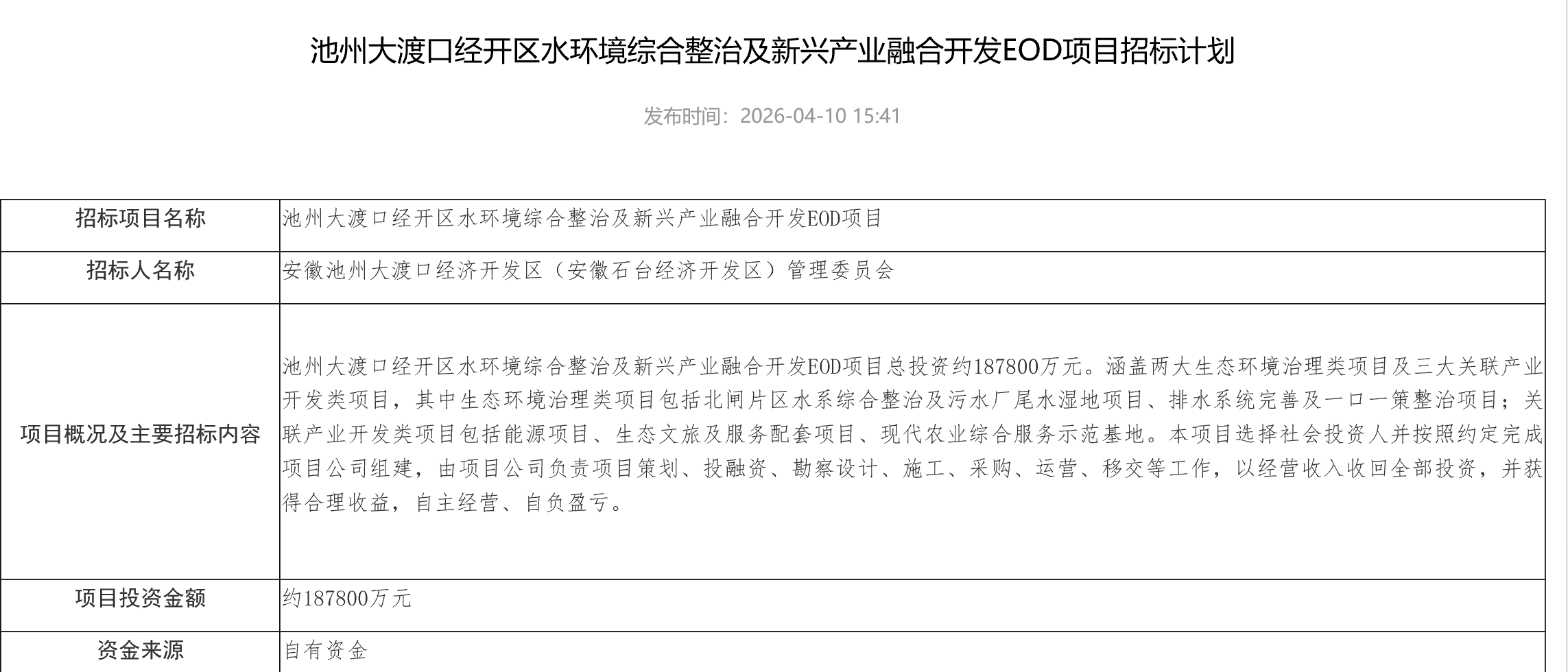 池州大渡口经开区水环境综合整治及新兴产业融合开发EOD项目招标计划

发布时间：2026-04-10 15:41

| 招标项目名称 | 池州大渡口经开区水环境综合整治及新兴产业融合开发EOD项目 |
|---|---|
| 招标人名称 | 安徽池州大渡口经济开发区（安徽石台经济开发区）管理委员会 |
| 项目概况及主要招标内容 | 池州大渡口经开区水环境综合整治及新兴产业融合开发EOD项目总投资约187800万元。涵盖两大生态环境治理类项目及三大关联产业开发类项目，其中生态环境治理类项目包括北闸片区水系综合整治及污水厂尾水湿地项目、排水系统完善及一口一策整治项目；关联产业开发类项目包括能源项目、生态文旅及服务配套项目、现代农业综合服务示范基地。本项目选择社会投资人并按照约定完成项目公司组建，由项目公司负责项目策划、投融资、勘察设计、施工、采购、运营、移交等工作，以经营收入收回全部投资，并获得合理收益，自主经营、自负盈亏。 |
| 项目投资金额 | 约187800万元 |
| 资金来源 | 自有资金 |